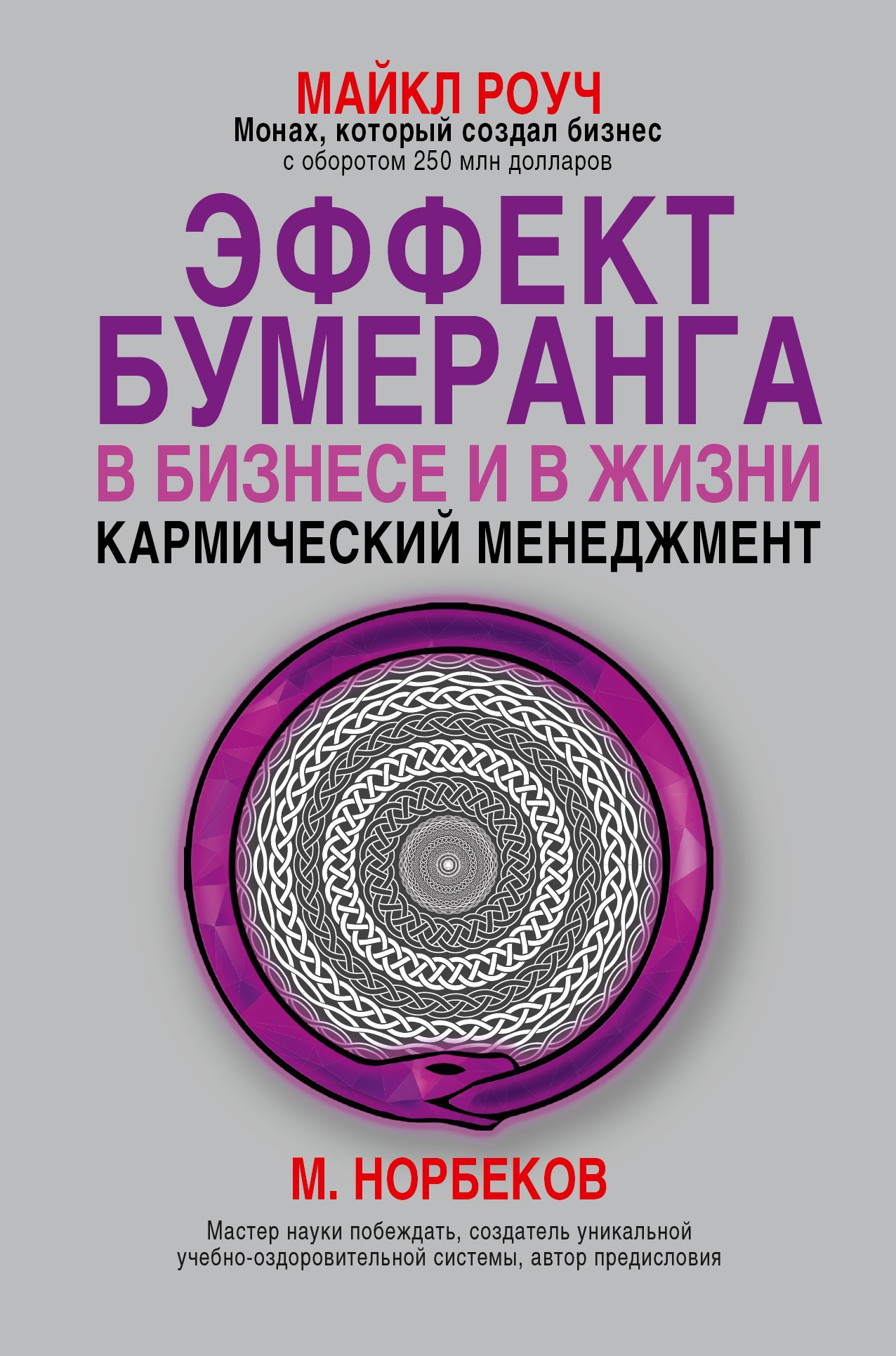 МАЙКЛ РОУЧ
Монах, который создал бизнес с оборотом 250 млн долларов

ЭФФЕКТ БУМЕРАНГА
В БИЗНЕСЕ И В ЖИЗНИ
КАРМИЧЕСКИЙ МЕНЕДЖМЕНТ

М. НОРБЕКОВ
Мастер науки побеждать, создатель уникальной учебно-оздоровительной системы, автор предисловия